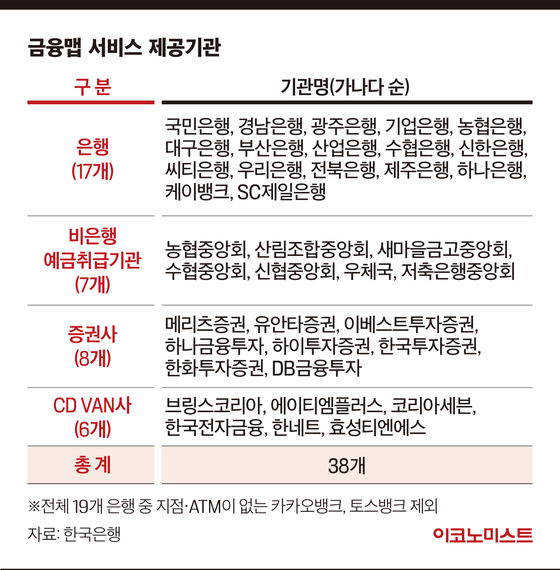 금융맵 서비스 제공기관

| 구 분 | 기관명(가나다 순) |
|---|---|
| 은행 (17개) | 국민은행, 경남은행, 광주은행, 기업은행, 농협은행, 대구은행, 부산은행, 산업은행, 수협은행, 신한은행, 씨티은행, 우리은행, 전북은행, 제주은행, 하나은행, 케이뱅크, SC제일은행 |
| 비은행 예금취급기관 (7개) | 농협중앙회, 산림조합중앙회, 새마을금고중앙회, 수협중앙회, 신협중앙회, 우체국, 저축은행중앙회 |
| 증권사 (8개) | 메리츠증권, 유안타증권, 이베스트투자증권, 하나금융투자, 하이투자증권, 한국투자증권, 한화투자증권, DB금융투자 |
| CD VAN사 (6개) | 브링스코리아, 에이티엠플러스, 코리아세븐, 한국전자금융, 한네트, 효성티엔에스 |
| 총 계 | 38개 |

※전체 19개 은행 중 지점·ATM이 없는 카카오뱅크, 토스뱅크 제외

자료: 한국은행

이코노미스트